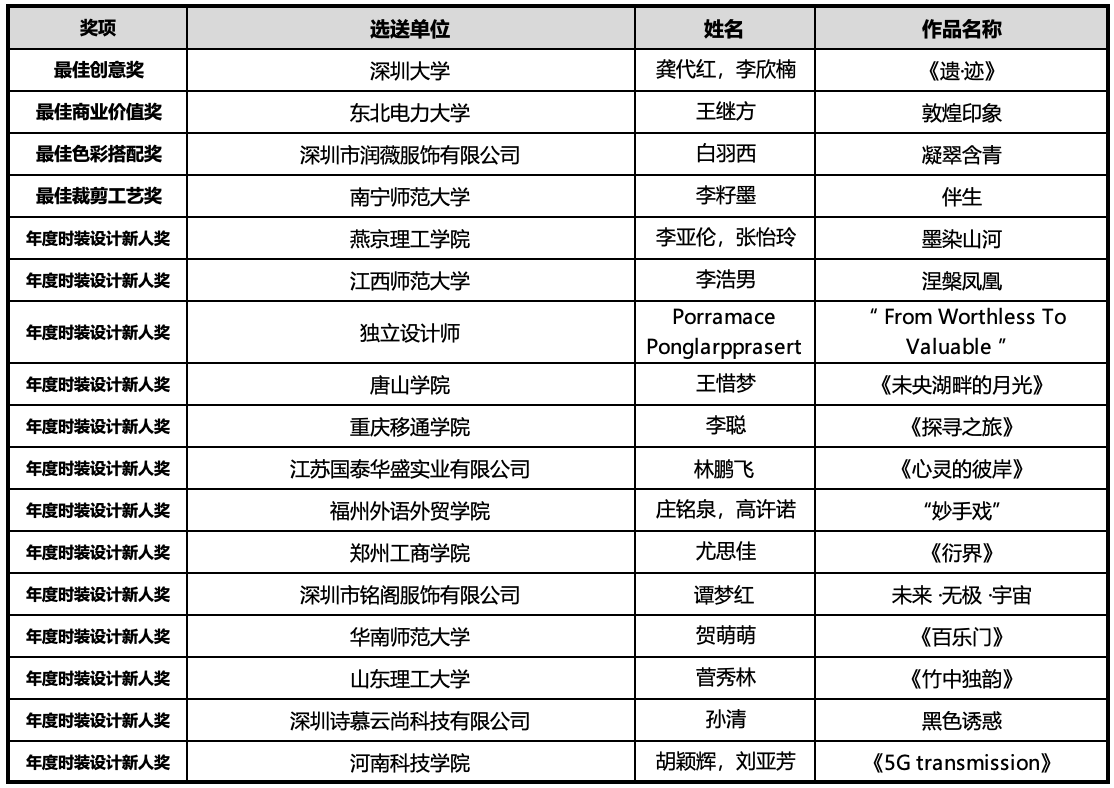 | 奖项 | 选送单位 | 姓名 | 作品名称 |
|---|---|---|---|
| 最佳创意奖 | 深圳大学 | 龚代红，李欣楠 | 《遗·迹》 |
| 最佳商业价值奖 | 东北电力大学 | 王继方 | 敦煌印象 |
| 最佳色彩搭配奖 | 深圳市润薇服饰有限公司 | 白羽西 | 凝翠含青 |
| 最佳裁剪工艺奖 | 南宁师范大学 | 李籽墨 | 伴生 |
| 年度时装设计新人奖 | 燕京理工学院 | 李亚伦，张怡玲 | 墨染山河 |
| 年度时装设计新人奖 | 江西师范大学 | 李浩男 | 涅槃凤凰 |
| 年度时装设计新人奖 | 独立设计师 | Porramace Ponglarpprasert | " From Worthless To Valuable " |
| 年度时装设计新人奖 | 唐山学院 | 王惜梦 | 《未央湖畔的月光》 |
| 年度时装设计新人奖 | 重庆移通学院 | 李聪 | 《探寻之旅》 |
| 年度时装设计新人奖 | 江苏国泰华盛实业有限公司 | 林鹏飞 | 《心灵的彼岸》 |
| 年度时装设计新人奖 | 福州外语外贸学院 | 庄铭泉，高许诺 | "妙手戏" |
| 年度时装设计新人奖 | 郑州工商学院 | 尤思佳 | 《衍界》 |
| 年度时装设计新人奖 | 深圳市铭阁服饰有限公司 | 谭梦红 | 未来 ·无极 ·宇宙 |
| 年度时装设计新人奖 | 华南师范大学 | 贺萌萌 | 《百乐门》 |
| 年度时装设计新人奖 | 山东理工大学 | 菅秀林 | 《竹中独韵》 |
| 年度时装设计新人奖 | 深圳诗慕云尚科技有限公司 | 孙清 | 黑色诱惑 |
| 年度时装设计新人奖 | 河南科技学院 | 胡颖辉，刘亚芳 | 《5G transmission》 |